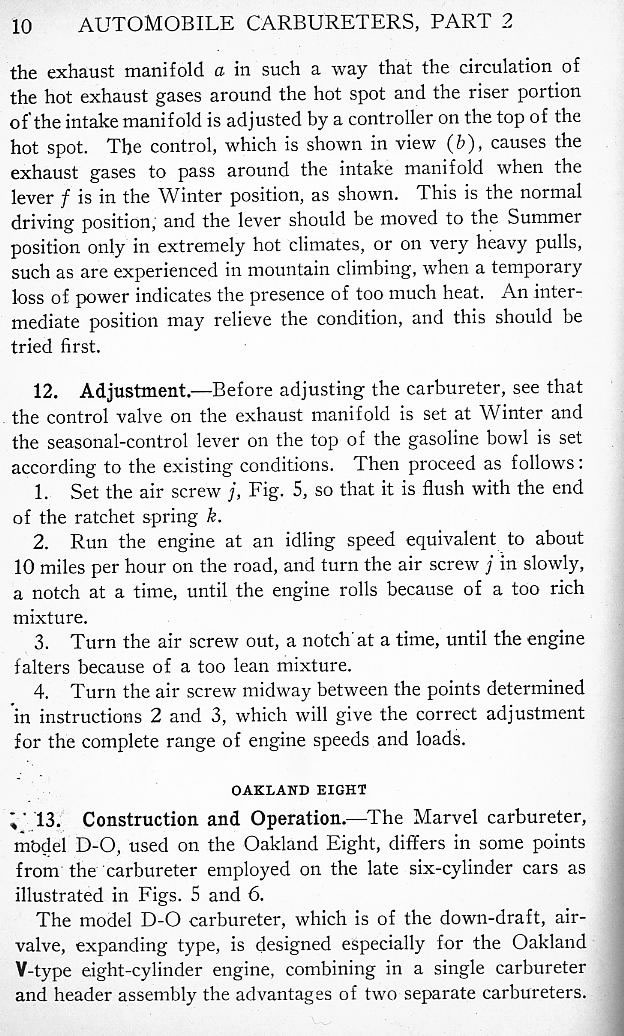 10 AUTOMOBILE CARBURETERS, PART 2

the exhaust manifold $a$ in such a way that the circulation of the hot exhaust gases around the hot spot and the riser portion of the intake manifold is adjusted by a controller on the top of the hot spot. The control, which is shown in view ($b$), causes the exhaust gases to pass around the intake manifold when the lever $f$ is in the Winter position, as shown. This is the normal driving position, and the lever should be moved to the Summer position only in extremely hot climates, or on very heavy pulls, such as are experienced in mountain climbing, when a temporary loss of power indicates the presence of too much heat. An intermediate position may relieve the condition, and this should be tried first.

12. Adjustment.—Before adjusting the carbureter, see that the control valve on the exhaust manifold is set at Winter and the seasonal-control lever on the top of the gasoline bowl is set according to the existing conditions. Then proceed as follows:

1. Set the air screw $j$, Fig. 5, so that it is flush with the end of the ratchet spring $k$.

2. Run the engine at an idling speed equivalent to about 10 miles per hour on the road, and turn the air screw $j$ in slowly, a notch at a time, until the engine rolls because of a too rich mixture.

3. Turn the air screw out, a notch at a time, until the engine falters because of a too lean mixture.

4. Turn the air screw midway between the points determined in instructions 2 and 3, which will give the correct adjustment for the complete range of engine speeds and loads.

OAKLAND EIGHT

13. Construction and Operation.—The Marvel carbureter, model D-O, used on the Oakland Eight, differs in some points from the carbureter employed on the late six-cylinder cars as illustrated in Figs. 5 and 6.

The model D-O carbureter, which is of the down-draft, air-valve, expanding type, is designed especially for the Oakland V-type eight-cylinder engine, combining in a single carbureter and header assembly the advantages of two separate carbureters.